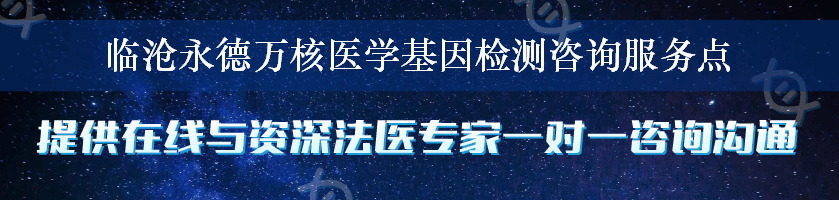 临沧永德万核医学基因检测咨询服务点

提供在线与资深法医专家一对一咨询沟通